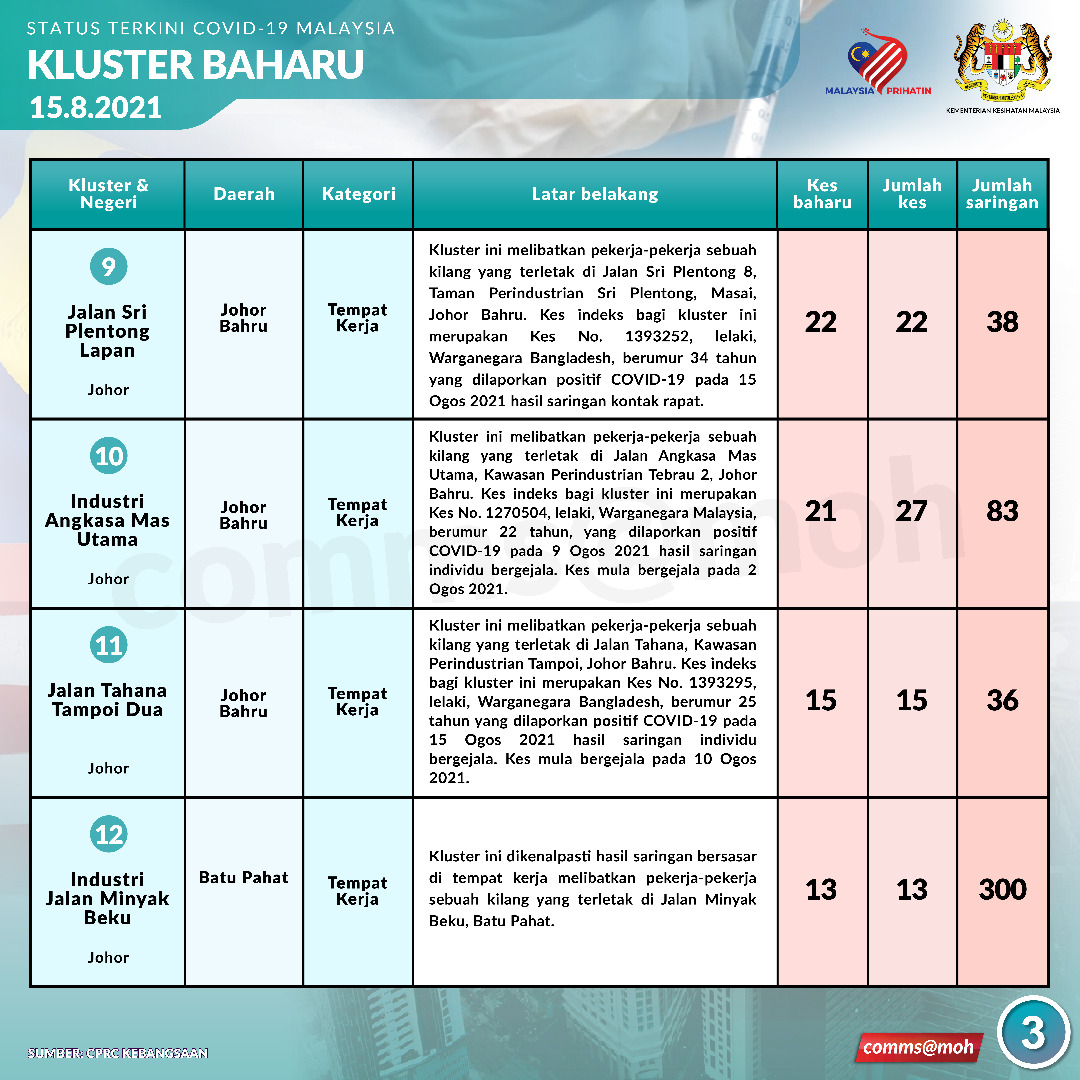 STATUS TERKINI COVID-19 MALAYSIA
KLUSTER BAHARU
15.8.2021

MALAYSIA PRIHATIN

KEMENTERIAN KESIHATAN MALAYSIA

| Kluster & Negeri | Daerah | Kategori | Latar belakang | Kes baharu | Jumlah kes | Jumlah saringan |
|---|---|---|---|---|---|---|
| 9 Jalan Sri Plentong Lapan Johor | Johor Bahru | Tempat Kerja | Kluster ini melibatkan pekerja-pekerja sebuah kilang yang terletak di Jalan Sri Plentong 8, Taman Perindustrian Sri Plentong, Masai, Johor Bahru. Kes indeks bagi kluster ini merupakan Kes No. 1393252, lelaki, Warganegara Bangladesh, berumur 34 tahun yang dilaporkan positif COVID-19 pada 15 Ogos 2021 hasil saringan kontak rapat. | 22 | 22 | 38 |
| 10 Industri Angkasa Mas Utama Johor | Johor Bahru | Tempat Kerja | Kluster ini melibatkan pekerja-pekerja sebuah kilang yang terletak di Jalan Angkasa Mas Utama, Kawasan Perindustrian Tebrau 2, Johor Bahru. Kes indeks bagi kluster ini merupakan Kes No. 1270504, lelaki, Warganegara Malaysia, berumur 22 tahun, yang dilaporkan positif COVID-19 pada 9 Ogos 2021 hasil saringan individu bergejala. Kes mula bergejala pada 2 Ogos 2021. | 21 | 27 | 83 |
| 11 Jalan Tahana Tampoi Dua Johor | Johor Bahru | Tempat Kerja | Kluster ini melibatkan pekerja-pekerja sebuah kilang yang terletak di Jalan Tahana, Kawasan Perindustrian Tampoi, Johor Bahru. Kes indeks bagi kluster ini merupakan Kes No. 1393295, lelaki, Warganegara Bangladesh, berumur 25 tahun yang dilaporkan positif COVID-19 pada 15 Ogos 2021 hasil saringan individu bergejala. Kes mula bergejala pada 10 Ogos 2021. | 15 | 15 | 36 |
| 12 Industri Jalan Minyak Beku Johor | Batu Pahat | Tempat Kerja | Kluster ini dikenalpasti hasil saringan bersasar di tempat kerja melibatkan pekerja-pekerja sebuah kilang yang terletak di Jalan Minyak Beku, Batu Pahat. | 13 | 13 | 300 |

comms@moh

SUMBER: CPRC KEBANGSAAN

comms@moh

3